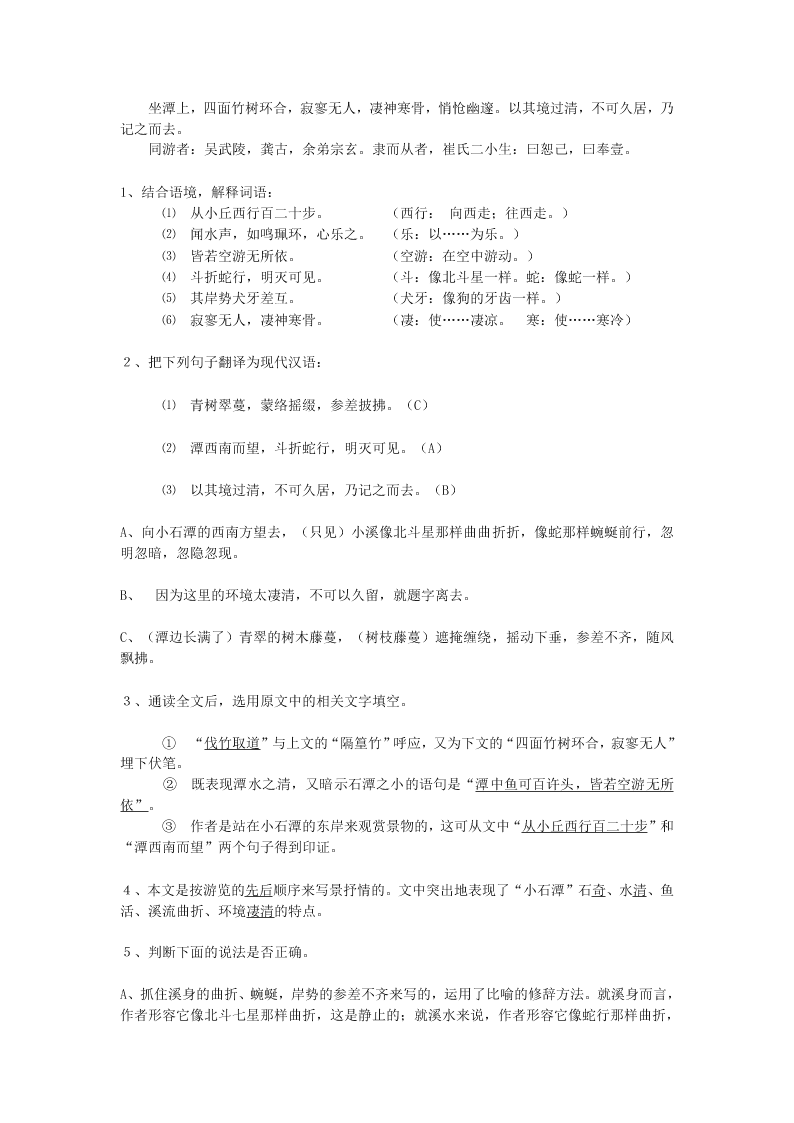 坐潭上，四面竹树环合，寂寥无人，凄神寒骨，悄怆幽邃。以其境过清，不可久居，乃记之而去。

同游者：吴武陵，龚古，余弟宗玄。隶而从者，崔氏二小生：曰恕己，曰奉壹。

1、结合语境，解释词语：

⑴ 从小丘西行百二十步。 （西行： 向西走；往西走。）

⑵ 闻水声，如鸣珮环，心乐之。 （乐：以……为乐。）

⑶ 皆若空游无所依。 （空游：在空中游动。）

⑷ 斗折蛇行，明灭可见。 （斗：像北斗星一样。蛇：像蛇一样。）

⑸ 其岸势犬牙差互。 （犬牙：像狗的牙齿一样。）

⑹ 寂寥无人，凄神寒骨。 （凄：使……凄凉。 寒：使……寒冷）

2、把下列句子翻译为现代汉语：

⑴ 青树翠蔓，蒙络摇缀，参差披拂。（C）

⑵ 潭西南而望，斗折蛇行，明灭可见。（A）

⑶ 以其境过清，不可久居，乃记之而去。（B）

A、向小石潭的西南方望去，（只见）小溪像北斗星那样曲曲折折，像蛇那样蜿蜒前行，忽明忽暗，忽隐忽现。

B、 因为这里的环境太凄清，不可以久留，就题字离去。

C、（潭边长满了）青翠的树木藤蔓，（树枝藤蔓）遮掩缠绕，摇动下垂，参差不齐，随风飘拂。

3、通读全文后，选用原文中的相关文字填空。

① “伐竹取道”与上文的“隔篁竹”呼应，又为下文的“四面竹树环合，寂寥无人”埋下伏笔。

② 既表现潭水之清，又暗示石潭之小的语句是“潭中鱼可百许头，皆若空游无所依”。

③ 作者是站在小石潭的东岸来观赏景物的，这可从文中“从小丘西行百二十步”和“潭西南而望”两个句子得到印证。

4、本文是按游览的先后顺序来写景抒情的。文中突出地表现了“小石潭”石奇、水清、鱼活、溪流曲折、环境凄清的特点。

5、判断下面的说法是否正确。

A、抓住溪身的曲折、蜿蜒，岸势的参差不齐来写的，运用了比喻的修辞方法。就溪身而言，作者形容它像北斗七星那样曲折，这是静止的；就溪水来说，作者形容它像蛇行那样曲折，